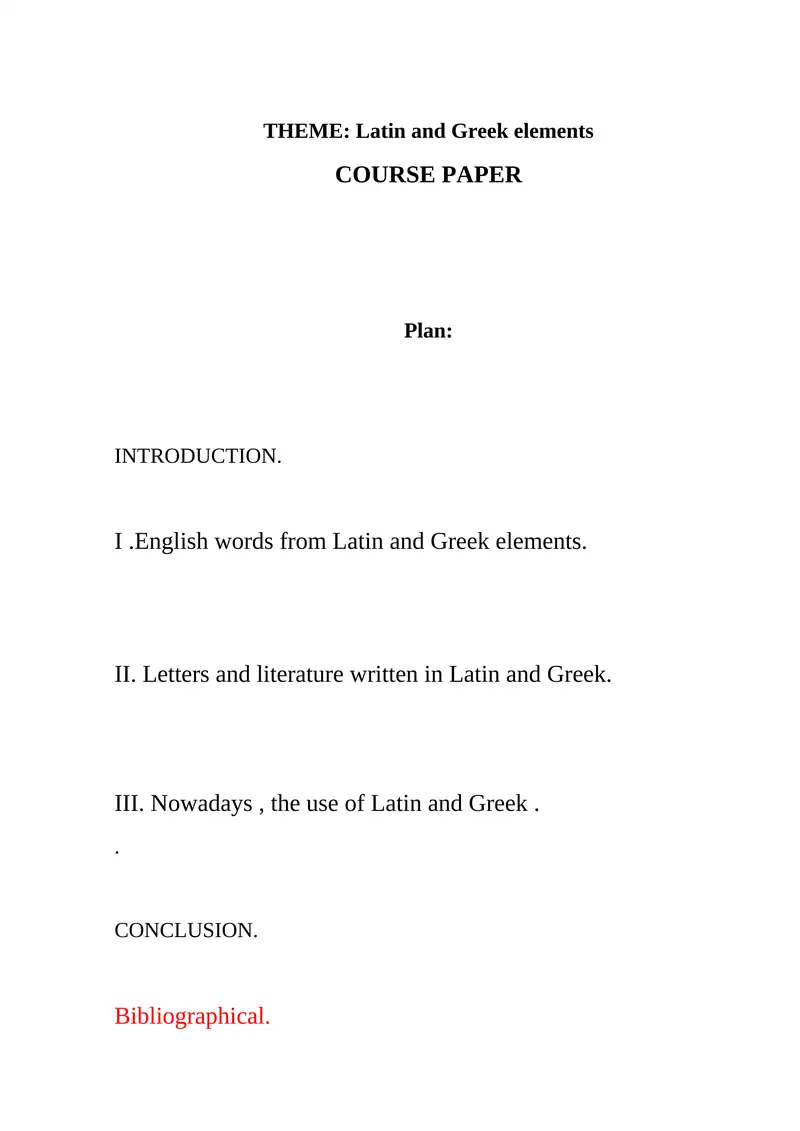 THEME: Latin and Greek elements

COURSE PAPER

Plan:

INTRODUCTION.

I .English words from Latin and Greek elements.

II. Letters and literature written in Latin and Greek.

III. Nowadays , the use of Latin and Greek .

.

CONCLUSION.

Bibliographical.